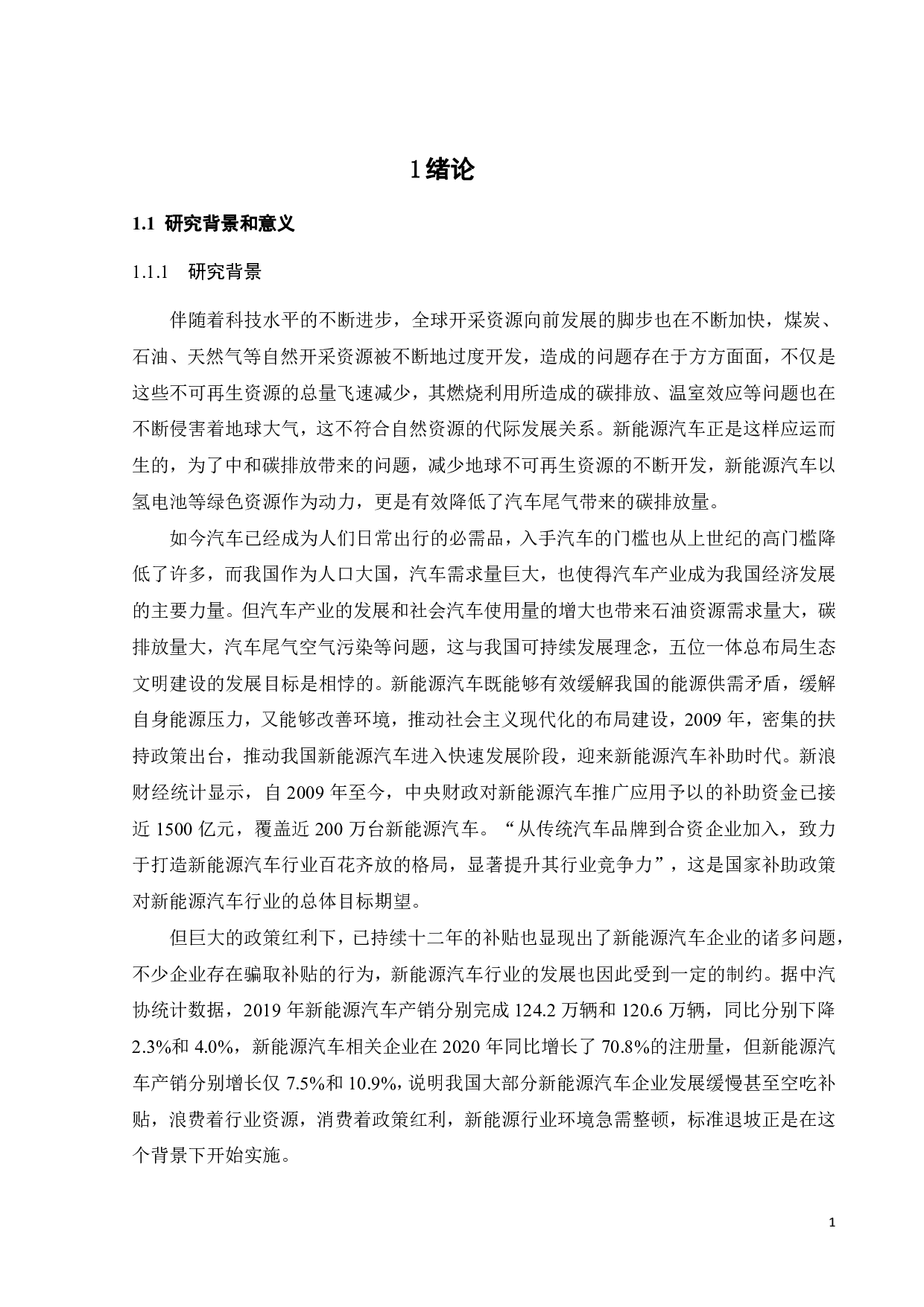 1绪论

1.1 研究背景和意义

1.1.1 研究背景

伴随着科技水平的不断进步，全球开采资源向前发展的脚步也在不断加快，煤炭、石油、天然气等自然开采资源被不断地过度开发，造成的问题存在于方方面面，不仅是这些不可再生资源的总量飞速减少，其燃烧利用所造成的碳排放、温室效应等问题也在不断侵害着地球大气，这不符合自然资源的代际发展关系。新能源汽车正是这样应运而生的，为了中和碳排放带来的问题，减少地球不可再生资源的不断开发，新能源汽车以氢电池等绿色资源作为动力，更是有效降低了汽车尾气带来的碳排放量。

如今汽车已经成为人们日常出行的必需品，入手汽车的门槛也从上世纪的高门槛降低了许多，而我国作为人口大国，汽车需求量巨大，也使得汽车产业成为我国经济发展的主要力量。但汽车产业的发展和社会汽车使用量的增大也带来石油资源需求量大，碳排放量大，汽车尾气空气污染等问题，这与我国可持续发展理念，五位一体总布局生态文明建设的发展目标是相悖的。新能源汽车既能够有效缓解我国的能源供需矛盾，缓解自身能源压力，又能够改善环境，推动社会主义现代化的布局建设，2009年，密集的扶持政策出台，推动我国新能源汽车进入快速发展阶段，迎来新能源汽车补助时代。新浪财经统计显示，自2009年至今，中央财政对新能源汽车推广应用予以的补助资金已接近1500亿元，覆盖近200万台新能源汽车。“从传统汽车品牌到合资企业加入，致力于打造新能源汽车行业百花齐放的格局，显著提升其行业竞争力”，这是国家补助政策对新能源汽车行业的总体目标期望。

但巨大的政策红利下，已持续十二年的补贴也显现出了新能源汽车企业的诸多问题，不少企业存在骗取补贴的行为，新能源汽车行业的发展也因此受到一定的制约。据中汽协统计数据，2019年新能源汽车产销分别完成124.2万辆和120.6万辆，同比分别下降2.3%和4.0%，新能源汽车相关企业在2020年同比增长了70.8%的注册量，但新能源汽车产销分别增长仅7.5%和10.9%，说明我国大部分新能源汽车企业发展缓慢甚至空吃补贴，浪费着行业资源，消费着政策红利，新能源行业环境急需整顿，标准退坡正是在这个背景下开始实施。

1